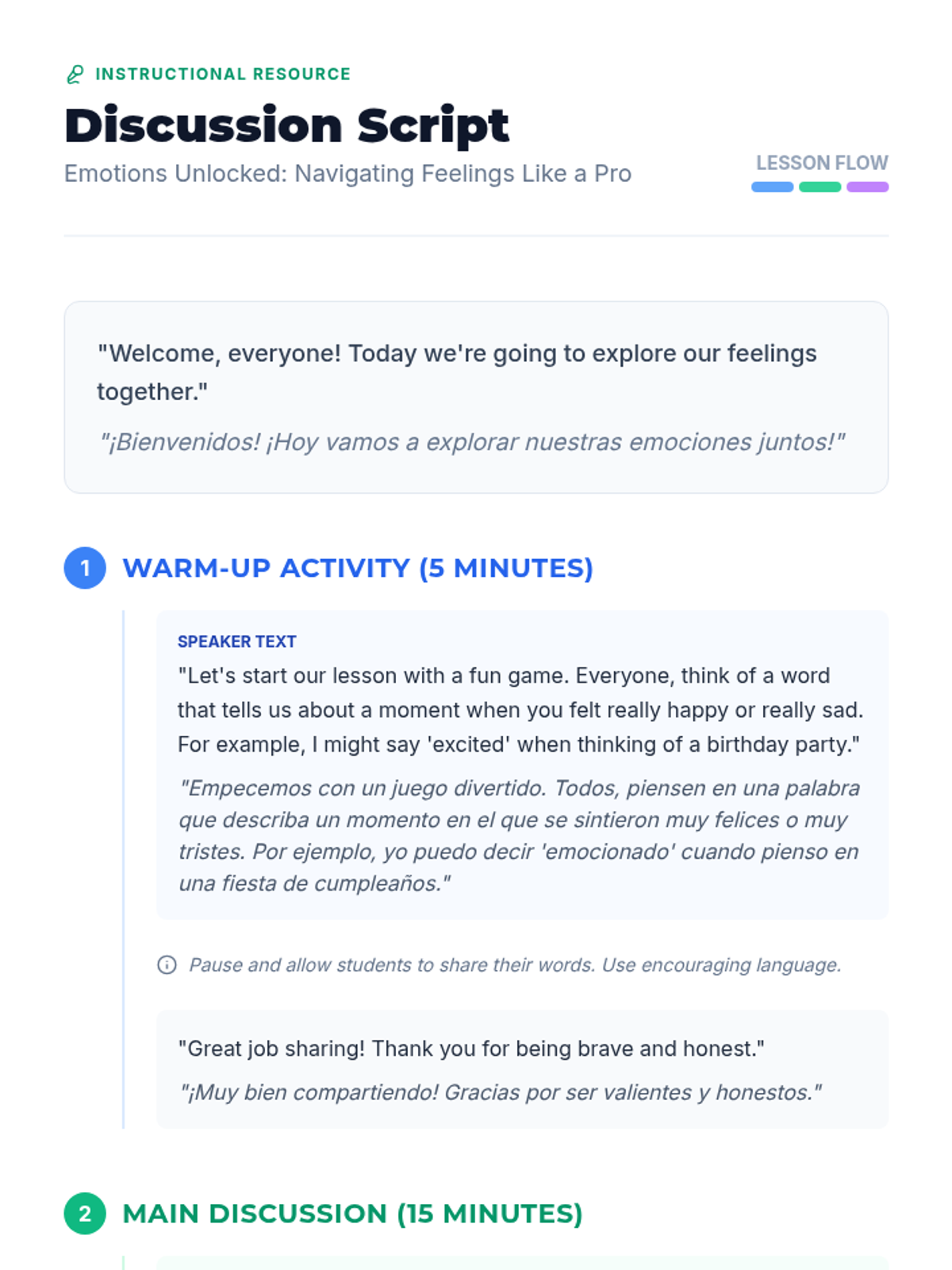 INSTRUCTIONAL RESOURCE

Discussion Script

Emotions Unlocked: Navigating Feelings Like a Pro

LESSON FLOW

"Welcome, everyone! Today we're going to explore our feelings together."

"¡Bienvenidos! ¡Hoy vamos a explorar nuestras emociones juntos!"

1 WARM-UP ACTIVITY (5 MINUTES)

SPEAKER TEXT

"Let's start our lesson with a fun game. Everyone, think of a word that tells us about a moment when you felt really happy or really sad. For example, I might say 'excited' when thinking of a birthday party."

"Empecemos con un juego divertido. Todos, piensen en una palabra que describa un momento en el que se sintieron muy felices o muy tristes. Por ejemplo, yo puedo decir 'emocionado' cuando pienso en una fiesta de cumpleaños."

Pause and allow students to share their words. Use encouraging language.

"Great job sharing! Thank you for being brave and honest."

"¡Muy bien compartiendo! Gracias por ser valientes y honestos."

2 MAIN DISCUSSION (15 MINUTES)